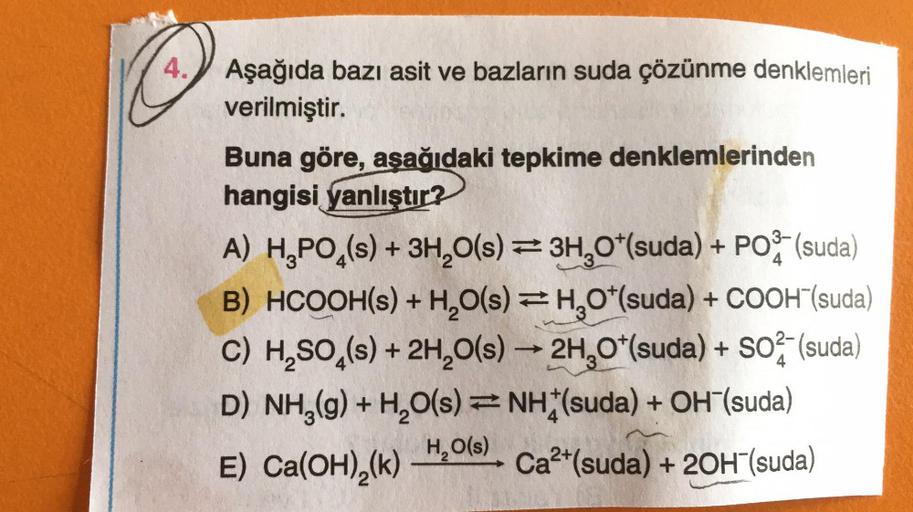 4. Aşağıda bazı asit ve bazların suda çözünme denklemleri verilmiştir.

Buna göre, aşağıdaki tepkime denklemlerinden hangisi yanlıştır?

A) $H_3PO_4(s) + 3H_2O(s) \rightleftharpoons 3H_3O^+(suda) + PO_4^{3-}(suda)$

B) $HCOOH(s) + H_2O(s) \rightleftharpoons H_3O^+(suda) + COOH^-(suda)$

C) $H_2SO_4(s) + 2H_2O(s) \rightarrow 2H_3O^+(suda) + SO_4^{2-}(suda)$

D) $NH_3(g) + H_2O(s) \rightleftharpoons NH_4^+(suda) + OH^-(suda)$

E) $Ca(OH)_2(k) \xrightarrow{H_2O(s)} Ca^{2+}(suda) + 2OH^-(suda)$